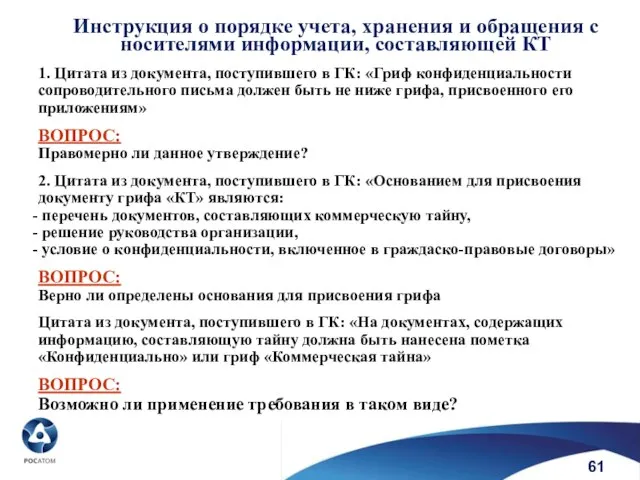 Инструкция о порядке учета, хранения и обращения с носителями информации, составляющей КТ

1. Цитата из документа, поступившего в ГК: «Гриф конфиденциальности сопроводительного письма должен быть не ниже грифа, присвоенного его приложениям»

ВОПРОС:
Правомерно ли данное утверждение?

2. Цитата из документа, поступившего в ГК: «Основанием для присвоения документу грифа «КТ» являются:
- перечень документов, составляющих коммерческую тайну,
- решение руководства организации,
- условие о конфиденциальности, включенное в граждаско-правовые договоры»

ВОПРОС:
Верно ли определены основания для присвоения грифа

Цитата из документа, поступившего в ГК: «На документах, содержащих информацию, составляющую тайну должна быть нанесена пометка «Конфиденциально» или гриф «Коммерческая тайна»

ВОПРОС:
Возможно ли применение требования в таком виде?

РОСАТОМ

61